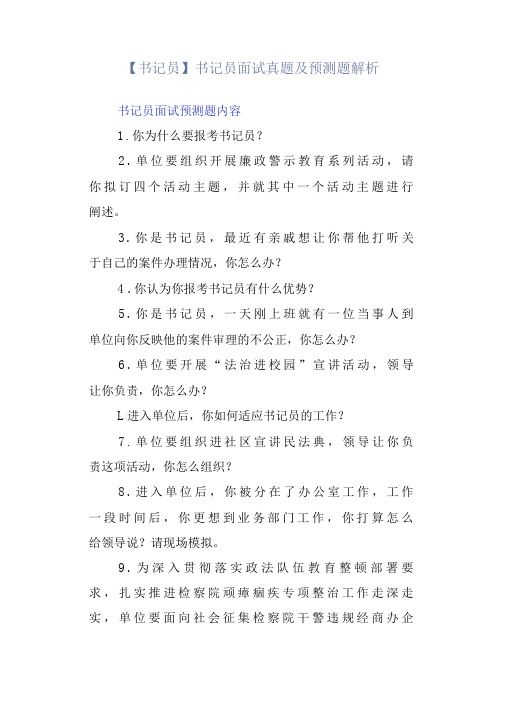 【书记员】书记员面试真题及预测题解析

书记员面试预测题内容

1.你为什么要报考书记员？

2.单位要组织开展廉政警示教育系列活动，请你拟订四个活动主题，并就其中一个活动主题进行阐述。

3.你是书记员，最近有亲戚想让你帮他打听关于自己的案件办理情况，你怎么办？

4.你认为你报考书记员有什么优势？

5.你是书记员，一天刚上班就有一位当事人到单位向你反映他的案件审理的不公正，你怎么办？

6.单位要开展“法治进校园”宣讲活动，领导让你负责，你怎么办？

L进入单位后，你如何适应书记员的工作？

7.单位要组织进社区宣讲民法典，领导让你负责这项活动，你怎么组织？

8.进入单位后，你被分在了办公室工作，工作一段时间后，你更想到业务部门工作，你打算怎么给领导说？请现场模拟。

9.为深入贯彻落实政法队伍教育整顿部署要求，扎实推进检察院顽瘴痼疾专项整治工作走深走实，单位要面向社会征集检察院干警违规经商办企